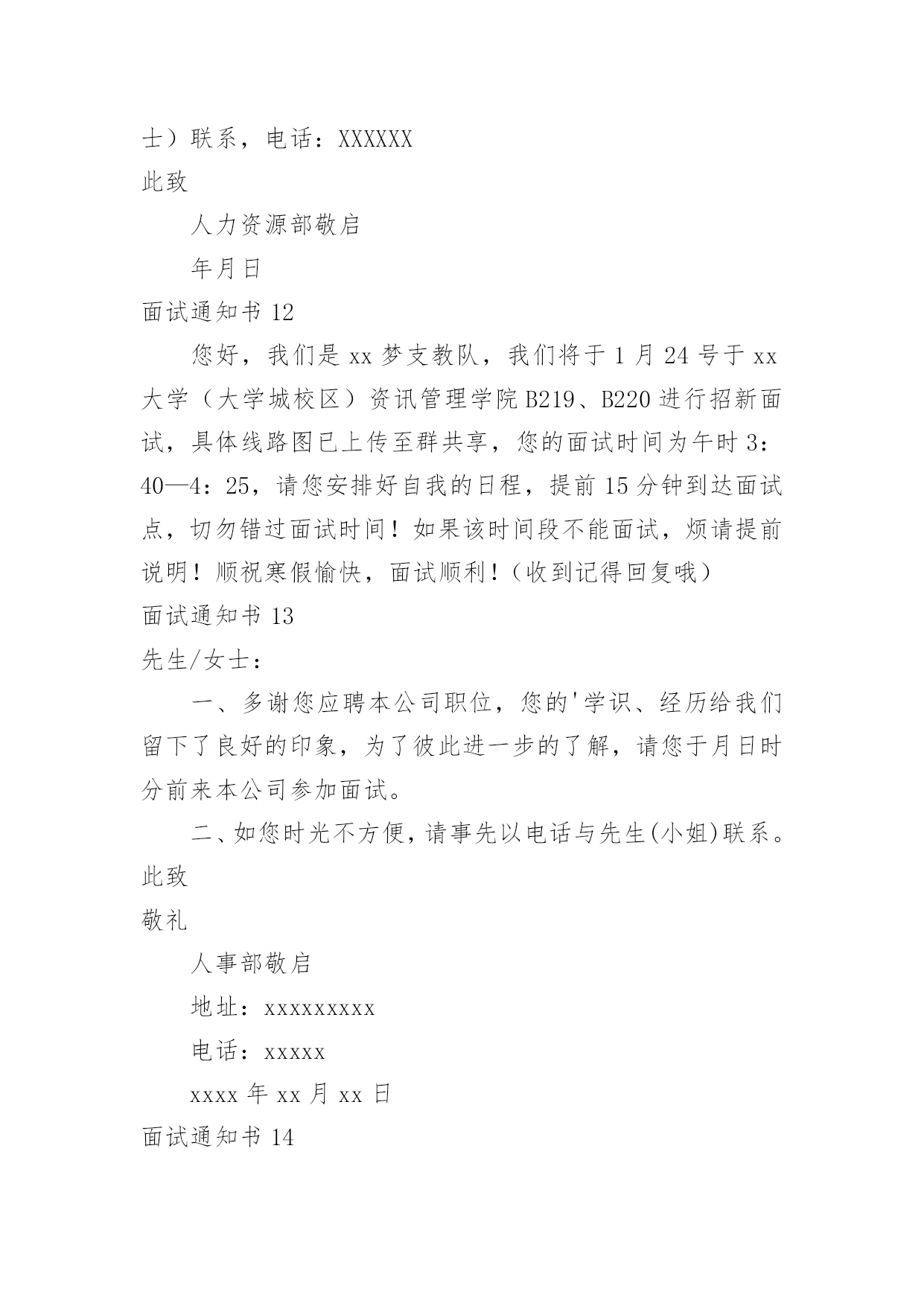 士）联系，电话：XXXXXX

此致

人力资源部敬启

年月日

面试通知书 12

您好，我们是 xx 梦支教队，我们将于 1 月 24 号于 xx 大学（大学城校区）资讯管理学院 B219、B220 进行招新面试，具体线路图已上传至群共享，您的面试时间为午时 3：40—4：25，请您安排好自我的日程，提前 15 分钟到达面试点，切勿错过面试时间！如果该时间段不能面试，烦请提前说明！顺祝寒假愉快，面试顺利！（收到记得回复哦）

面试通知书 13

先生/女士：

一、多谢您应聘本公司职位，您的'学识、经历给我们留下了良好的印象，为了彼此进一步的了解，请您于月日时分前来本公司参加面试。

二、如您时光不方便，请事先以电话与先生(小姐)联系。

此致

敬礼

人事部敬启

地址：xxxxxxxxx

电话：xxxxx

xxxx 年 xx 月 xx 日

面试通知书 14